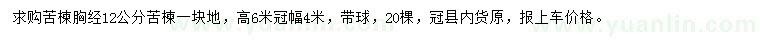 求购苦楝胸经12公分苦楝一块地，高6米冠幅4米，带球，20棵，冠县内货原，报上车价格。

www.yuanlin.com